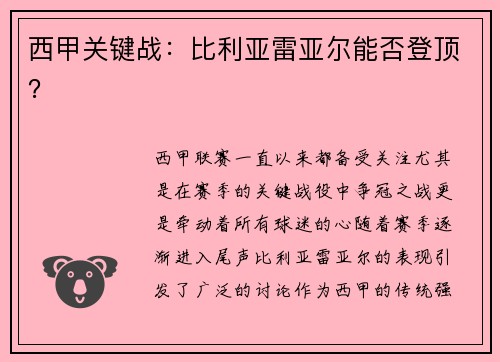 西甲关键战：比利亚雷亚尔能否登顶？

西甲联赛一直以来都备受关注尤其是在赛季的关键战役中争冠之战更是牵动着所有球迷的心随着赛季逐渐进入尾声比利亚雷亚尔的表现引发了广泛的讨论作为西甲的传统强